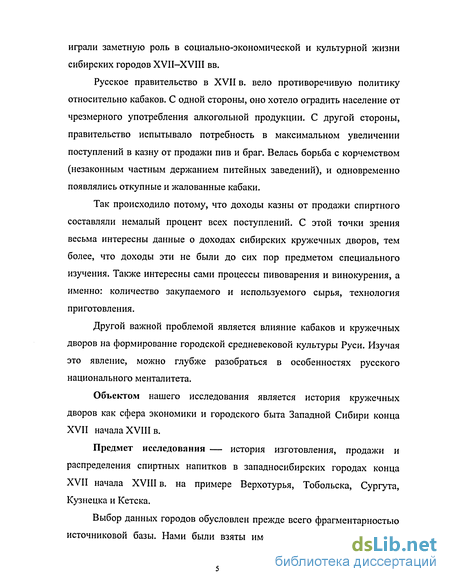 играли заметную роль в социально-экономической и культурной жизни сибирских городов XVII–XVIII вв.

Русское правительство в XVII в. вело противоречивую политику относительно кабаков. С одной стороны, оно хотело оградить население от чрезмерного употребления алкогольной продукции. С другой стороны, правительство испытывало потребность в максимальном увеличении поступлений в казну от продажи пив и браг. Велась борьба с корчемством (незаконным частным держанием питейных заведений), и одновременно появлялись откупные и жалованные кабаки.

Так происходило потому, что доходы казны от продажи спиртного составляли немалый процент всех поступлений. С этой точки зрения весьма интересны данные о доходах сибирских кружечных дворов, тем более, что доходы эти не были до сих пор предметом специального изучения. Также интересны сами процессы пивоварения и винокурения, а именно: количество закупаемого и используемого сырья, технология приготовления.

Другой важной проблемой является влияние кабаков и кружечных дворов на формирование городской средневековой культуры Руси. Изучая это явление, можно глубже разобраться в особенностях русского национального менталитета.

Объектом нашего исследования является история кружечных дворов как сфера экономики и городского быта Западной Сибири конца XVII начала XVIII в.

Предмет исследования — история изготовления, продажи и распределения спиртных напитков в западносибирских городах конца XVII начала XVIII в. на примере Верхотурья, Тобольска, Сургута, Кузнецка и Кетска.

Выбор данных городов обусловлен прежде всего фрагментарностью источниковой базы. Нами были взяты им

dsLib.net
библиотека диссертаций

5